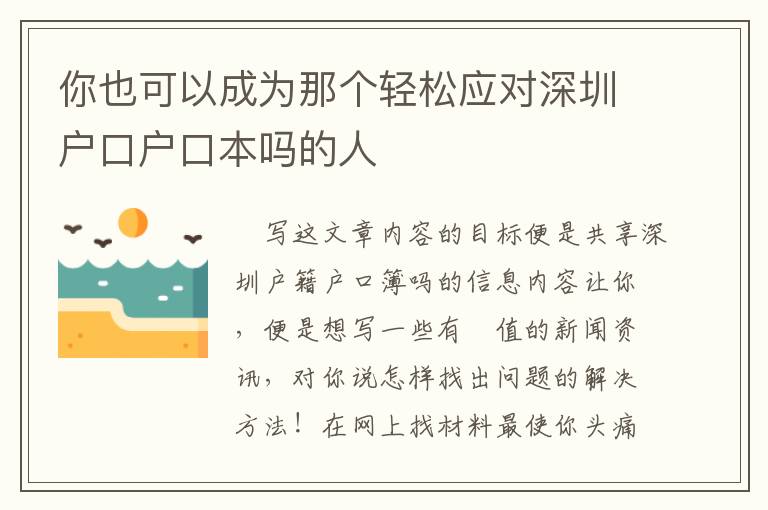 你也可以成为那个轻松应对深圳户口户口本吗的人

写这文章内容的目标便是共享深圳户籍户口簿吗的信息内容让你，便是想写一些有 值的新闻资讯，对你说怎样找出问题的解决方法！在网上找材料最使你头痛